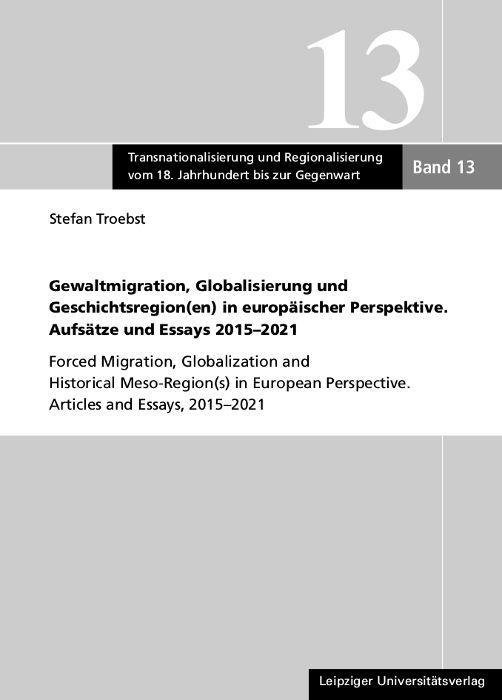 13

Transnationalisierung und Regionalisierung vom 18. Jahrhundert bis zur Gegenwart

Band 13

Stefan Troebst

Gewaltmigration, Globalisierung und Geschichtsregion(en) in europäischer Perspektive. Aufsätze und Essays 2015–2021

Forced Migration, Globalization and Historical Meso-Region(s) in European Perspective. Articles and Essays, 2015–2021

Leipziger Universitätsverlag